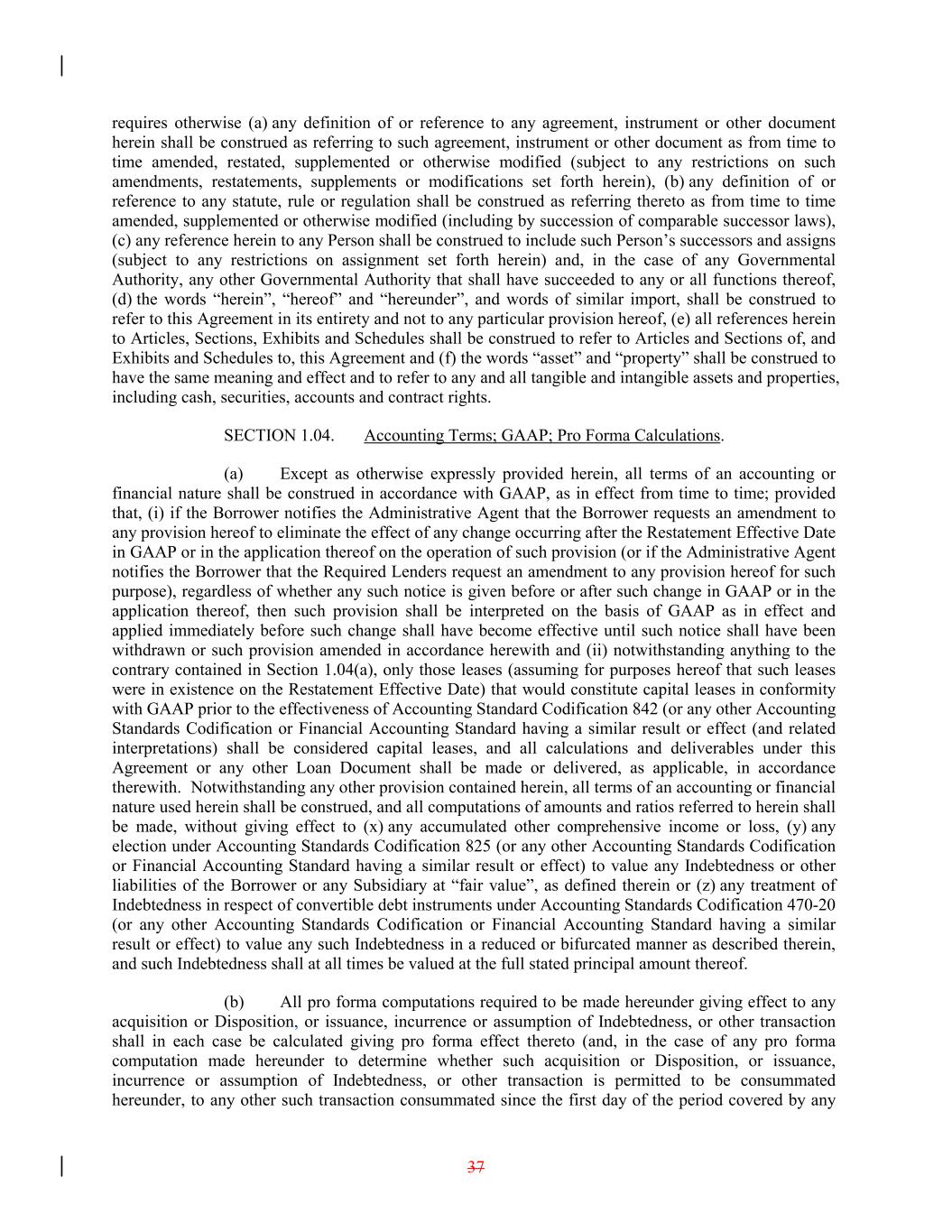 requires otherwise (a) any definition of or reference to any agreement, instrument or other document herein shall be construed as referring to such agreement, instrument or other document as from time to time amended, restated, supplemented or otherwise modified (subject to any restrictions on such amendments, restatements, supplements or modifications set forth herein), (b) any definition of or reference to any statute, rule or regulation shall be construed as referring thereto as from time to time amended, supplemented or otherwise modified (including by succession of comparable successor laws), (c) any reference herein to any Person shall be construed to include such Person's successors and assigns (subject to any restrictions on assignment set forth herein) and, in the case of any Governmental Authority, any other Governmental Authority that shall have succeeded to any or all functions thereof, (d) the words "herein", "hereof" and "hereunder", and words of similar import, shall be construed to refer to this Agreement in its entirety and not to any particular provision hereof, (e) all references herein to Articles, Sections, Exhibits and Schedules shall be construed to refer to Articles and Sections of, and Exhibits and Schedules to, this Agreement and (f) the words "asset" and "property" shall be construed to have the same meaning and effect and to refer to any and all tangible and intangible assets and properties, including cash, securities, accounts and contract rights.

SECTION 1.04. Accounting Terms; GAAP; Pro Forma Calculations.

(a) Except as otherwise expressly provided herein, all terms of an accounting or financial nature shall be construed in accordance with GAAP, as in effect from time to time; provided that, (i) if the Borrower notifies the Administrative Agent that the Borrower requests an amendment to any provision hereof to eliminate the effect of any change occurring after the Restatement Effective Date in GAAP or in the application thereof on the operation of such provision (or if the Administrative Agent notifies the Borrower that the Required Lenders request an amendment to any provision hereof for such purpose), regardless of whether any such notice is given before or after such change in GAAP or in the application thereof, then such provision shall be interpreted on the basis of GAAP as in effect and applied immediately before such change shall have become effective until such notice shall have been withdrawn or such provision amended in accordance herewith and (ii) notwithstanding anything to the contrary contained in Section 1.04(a), only those leases (assuming for purposes hereof that such leases were in existence on the Restatement Effective Date) that would constitute capital leases in conformity with GAAP prior to the effectiveness of Accounting Standard Codification 842 (or any other Accounting Standards Codification or Financial Accounting Standard having a similar result or effect (and related interpretations) shall be considered capital leases, and all calculations and deliverables under this Agreement or any other Loan Document shall be made or delivered, as applicable, in accordance therewith. Notwithstanding any other provision contained herein, all terms of an accounting or financial nature used herein shall be construed, and all computations of amounts and ratios referred to herein shall be made, without giving effect to (x) any accumulated other comprehensive income or loss, (y) any election under Accounting Standards Codification 825 (or any other Accounting Standards Codification or Financial Accounting Standard having a similar result or effect) to value any Indebtedness or other liabilities of the Borrower or any Subsidiary at "fair value", as defined therein or (z) any treatment of Indebtedness in respect of convertible debt instruments under Accounting Standards Codification 470-20 (or any other Accounting Standards Codification or Financial Accounting Standard having a similar result or effect) to value any such Indebtedness in a reduced or bifurcated manner as described therein, and such Indebtedness shall at all times be valued at the full stated principal amount thereof.

(b) All pro forma computations required to be made hereunder giving effect to any acquisition or Disposition, or issuance, incurrence or assumption of Indebtedness, or other transaction shall in each case be calculated giving pro forma effect thereto (and, in the case of any pro forma computation made hereunder to determine whether such acquisition or Disposition, or issuance, incurrence or assumption of Indebtedness, or other transaction is permitted to be consummated hereunder, to any other such transaction consummated since the first day of the period covered by any

37